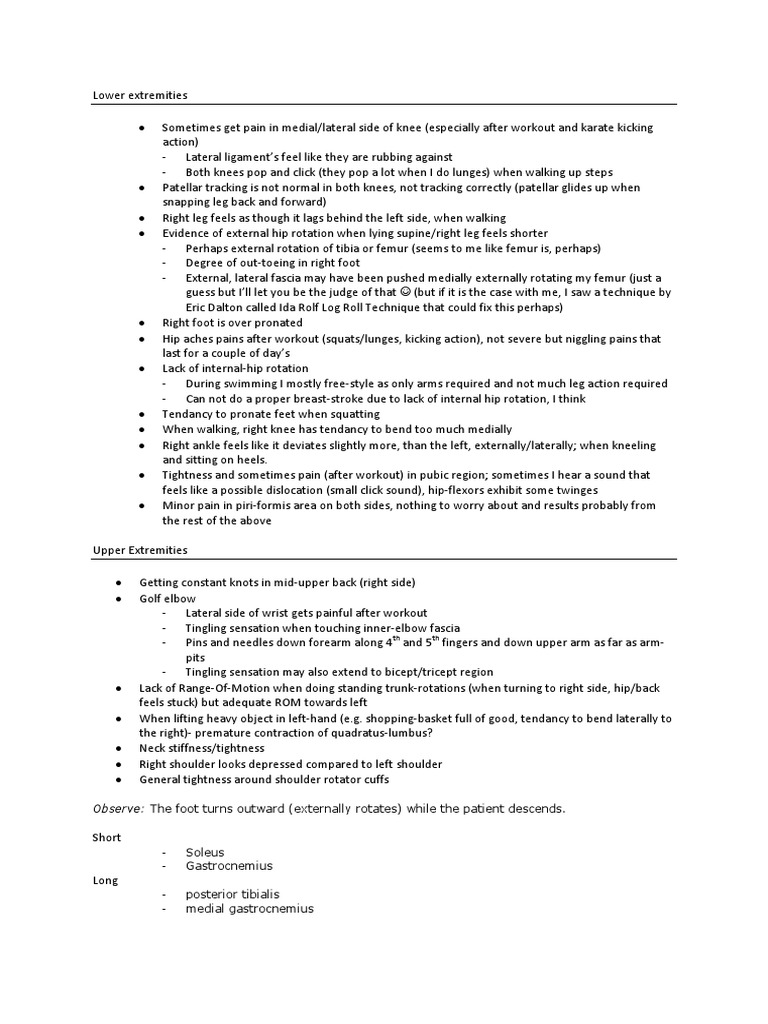 Lower extremities

- Sometimes get pain in medial/lateral side of knee (especially after workout and karate kicking action)
  - Lateral ligament's feel like they are rubbing against
  - Both knees pop and click (they pop a lot when I do lunges) when walking up steps
- Patellar tracking is not normal in both knees, not tracking correctly (patellar glides up when snapping leg back and forward)
- Right leg feels as though it lags behind the left side, when walking
- Evidence of external hip rotation when lying supine/right leg feels shorter
  - Perhaps external rotation of tibia or femur (seems to me like femur is, perhaps)
  - Degree of out-toeing in right foot
  - External, lateral fascia may have been pushed medially externally rotating my femur (just a guess but I'll let you be the judge of that ☺ (but if it is the case with me, I saw a technique by Eric Dalton called Ida Rolf Log Roll Technique that could fix this perhaps)
- Right foot is over pronated
- Hip aches pains after workout (squats/lunges, kicking action), not severe but niggling pains that last for a couple of day's
- Lack of internal-hip rotation
  - During swimming I mostly free-style as only arms required and not much leg action required
  - Can not do a proper breast-stroke due to lack of internal hip rotation, I think
- Tendancy to pronate feet when squatting
- When walking, right knee has tendancy to bend too much medially
- Right ankle feels like it deviates slightly more, than the left, externally/laterally; when kneeling and sitting on heels.
- Tightness and sometimes pain (after workout) in pubic region; sometimes I hear a sound that feels like a possible dislocation (small click sound), hip-flexors exhibit some twinges
- Minor pain in piri-formis area on both sides, nothing to worry about and results probably from the rest of the above

Upper Extremities

- Getting constant knots in mid-upper back (right side)
- Golf elbow
  - Lateral side of wrist gets painful after workout
  - Tingling sensation when touching inner-elbow fascia
  - Pins and needles down forearm along $4^{th}$ and $5^{th}$ fingers and down upper arm as far as arm-pits
  - Tingling sensation may also extend to bicept/tricept region
- Lack of Range-Of-Motion when doing standing trunk-rotations (when turning to right side, hip/back feels stuck) but adequate ROM towards left
- When lifting heavy object in left-hand (e.g. shopping-basket full of good, tendancy to bend laterally to the right)- premature contraction of quadratus-lumbus?
- Neck stiffness/tightness
- Right shoulder looks depressed compared to left shoulder
- General tightness around shoulder rotator cuffs

Observe: The foot turns outward (externally rotates) while the patient descends.

Short
- Soleus
- Gastrocnemius
Long
- posterior tibialis
- medial gastrocnemius